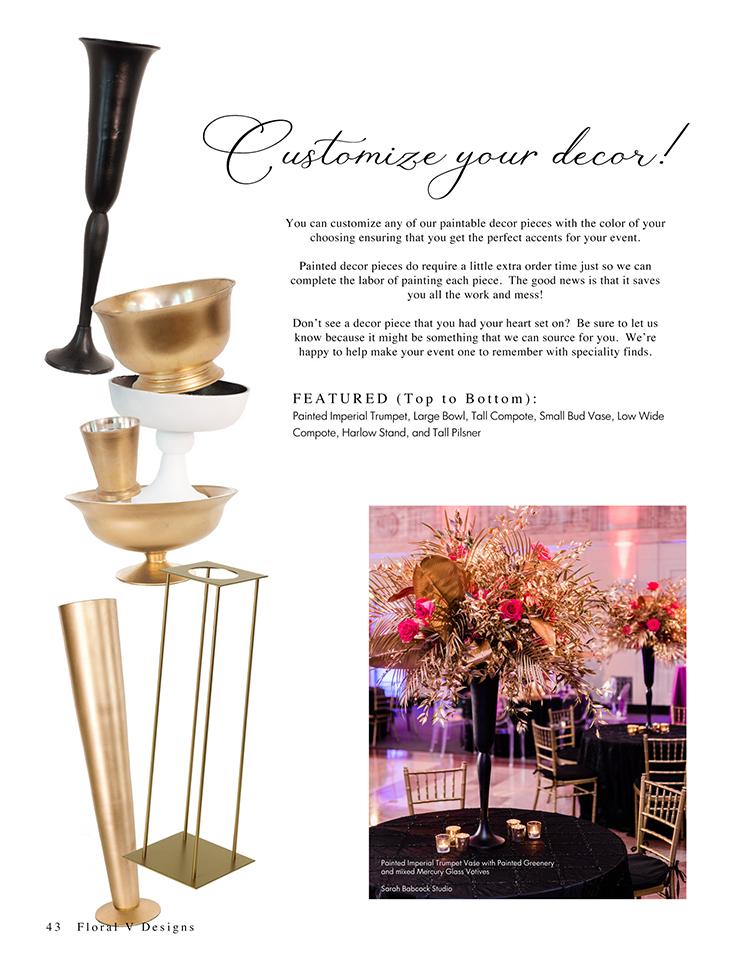 Customize your decor!

You can customize any of our paintable decor pieces with the color of your choosing ensuring that you get the perfect accents for your event.

Painted decor pieces do require a little extra order time just so we can complete the labor of painting each piece. The good news is that it saves you all the work and mess!

Don't see a decor piece that you had your heart set on? Be sure to let us know because it might be something that we can source for you. We're happy to help make your event one to remember with speciality finds.

FEATURED (Top to Bottom):
Painted Imperial Trumpet, Large Bowl, Tall Compote, Small Bud Vase, Low Wide Compote, Harlow Stand, and Tall Pilsner

Painted Imperial Trumpet Vase with Painted Greenery and mixed Mercury Glass Votives
Sarah Babcock Studio

43 Floral V Designs